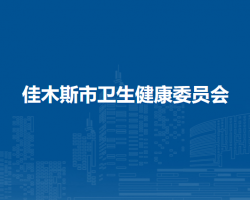 佳木斯市卫生健康委员会